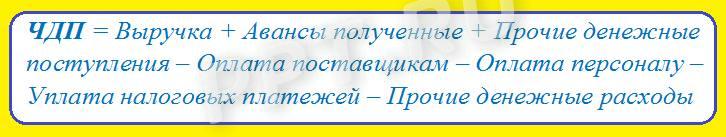 ЧДП = Выручка + Авансы полученные + Прочие денежные поступления – Оплата поставщикам – Оплата персоналу – Уплата налоговых платежей – Прочие денежные расходы